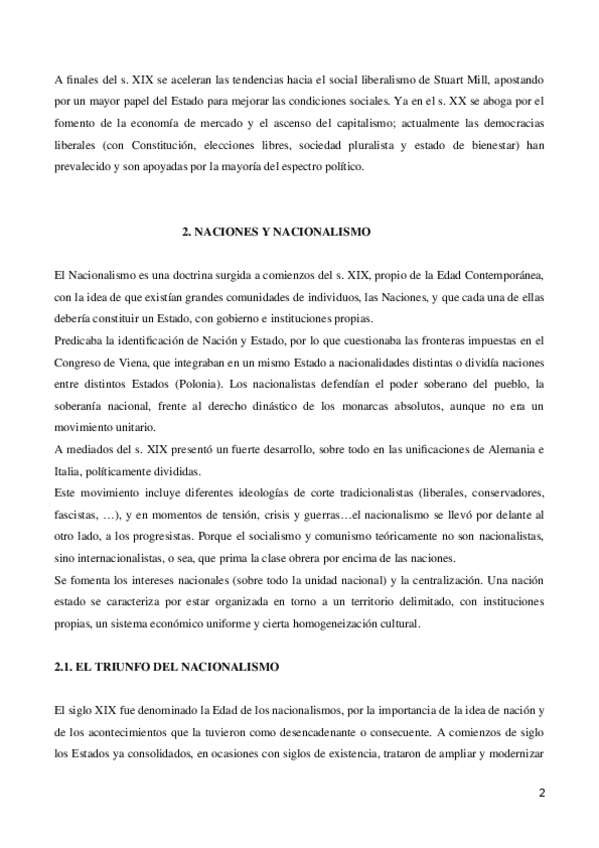 A finales del s. XIX se aceleran las tendencias hacia el social liberalismo de Stuart Mill, apostando por un mayor papel del Estado para mejorar las condiciones sociales. Ya en el s. XX se aboga por el fomento de la economía de mercado y el ascenso del capitalismo; actualmente las democracias liberales (con Constitución, elecciones libres, sociedad pluralista y estado de bienestar) han prevalecido y son apoyadas por la mayoría del espectro político.

2. NACIONES Y NACIONALISMO

El Nacionalismo es una doctrina surgida a comienzos del s. XIX, propio de la Edad Contemporánea, con la idea de que existían grandes comunidades de individuos, las Naciones, y que cada una de ellas debería constituir un Estado, con gobierno e instituciones propias.
Predicaba la identificación de Nación y Estado, por lo que cuestionaba las fronteras impuestas en el Congreso de Viena, que integraban en un mismo Estado a nacionalidades distintas o dividía naciones entre distintos Estados (Polonia). Los nacionalistas defendían el poder soberano del pueblo, la soberanía nacional, frente al derecho dinástico de los monarcas absolutos, aunque no era un movimiento unitario.
A mediados del s. XIX presentó un fuerte desarrollo, sobre todo en las unificaciones de Alemania e Italia, políticamente divididas.
Este movimiento incluye diferentes ideologías de corte tradicionalistas (liberales, conservadores, fascistas, …), y en momentos de tensión, crisis y guerras…el nacionalismo se llevó por delante al otro lado, a los progresistas. Porque el socialismo y comunismo teóricamente no son nacionalistas, sino internacionalistas, o sea, que prima la clase obrera por encima de las naciones.
Se fomenta los intereses nacionales (sobre todo la unidad nacional) y la centralización. Una nación estado se caracteriza por estar organizada en torno a un territorio delimitado, con instituciones propias, un sistema económico uniforme y cierta homogeneización cultural.

2.1. EL TRIUNFO DEL NACIONALISMO

El siglo XIX fue denominado la Edad de los nacionalismos, por la importancia de la idea de nación y de los acontecimientos que la tuvieron como desencadenante o consecuente. A comienzos de siglo los Estados ya consolidados, en ocasiones con siglos de existencia, trataron de ampliar y modernizar

2